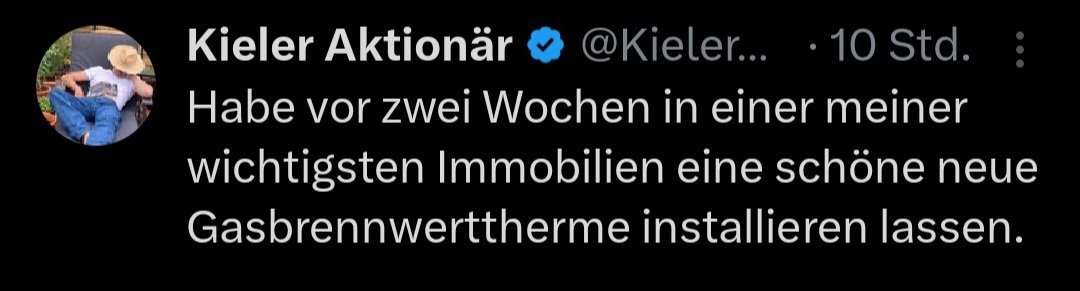 Kieler Aktionär @Kieler... · 10 Std.

Habe vor zwei Wochen in einer meiner wichtigsten Immobilien eine schöne neue Gasbrennwerttherme installieren lassen.